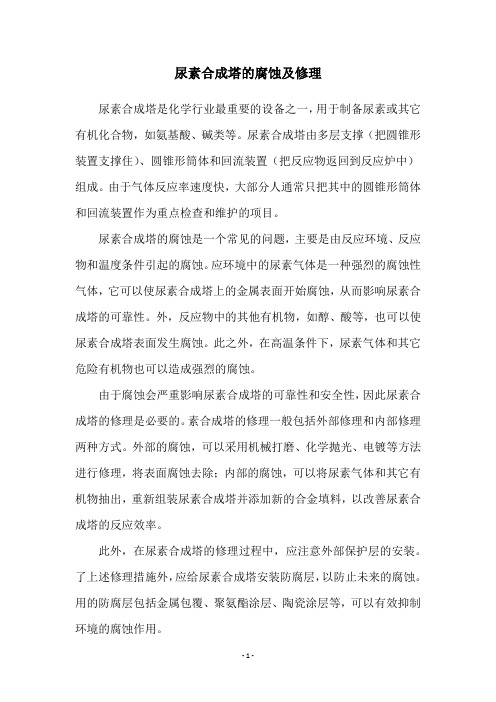 尿素合成塔的腐蚀及修理

尿素合成塔是化学行业最重要的设备之一，用于制备尿素或其它有机化合物，如氨基酸、碱类等。尿素合成塔由多层支撑（把圆锥形装置支撑住）、圆锥形筒体和回流装置（把反应物返回到反应炉中）组成。由于气体反应率速度快，大部分人通常只把其中的圆锥形筒体和回流装置作为重点检查和维护的项目。

尿素合成塔的腐蚀是一个常见的问题，主要是由反应环境、反应物和温度条件引起的腐蚀。应环境中的尿素气体是一种强烈的腐蚀性气体，它可以使尿素合成塔上的金属表面开始腐蚀，从而影响尿素合成塔的可靠性。外，反应物中的其他有机物，如醇、酸等，也可以使尿素合成塔表面发生腐蚀。此之外，在高温条件下，尿素气体和其它危险有机物也可以造成强烈的腐蚀。

由于腐蚀会严重影响尿素合成塔的可靠性和安全性，因此尿素合成塔的修理是必要的。素合成塔的修理一般包括外部修理和内部修理两种方式。外部的腐蚀，可以采用机械打磨、化学抛光、电镀等方法进行修理，将表面腐蚀去除；内部的腐蚀，可以将尿素气体和其它有机物抽出，重新组装尿素合成塔并添加新的合金填料，以改善尿素合成塔的反应效率。

此外，在尿素合成塔的修理过程中，应注意外部保护层的安装。了上述修理措施外，应给尿素合成塔安装防腐层，以防止未来的腐蚀。用的防腐层包括金属包覆、聚氨酯涂层、陶瓷涂层等，可以有效抑制环境的腐蚀作用。

- 1 -